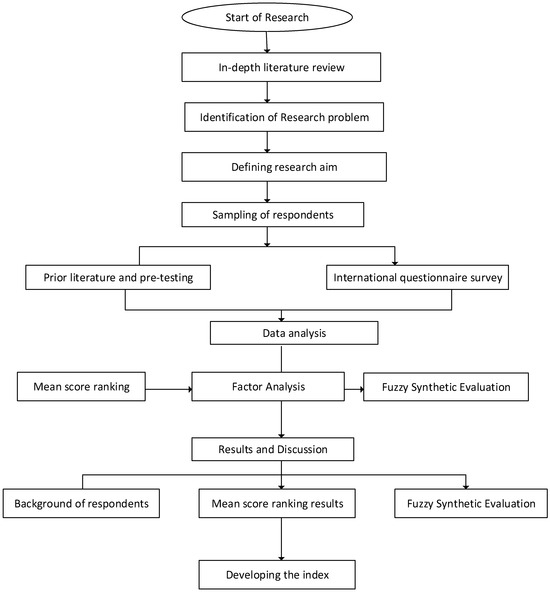 Start of Research

In-depth literature review

Identification of Research problem

Defining research aim

Sampling of respondents

Prior literature and pre-testing

International questionnaire survey

Data analysis

Mean score ranking

Factor Analysis

Fuzzy Synthetic Evaluation

Results and Discussion

Background of respondents

Mean score ranking results

Fuzzy Synthetic Evaluation

Developing the index